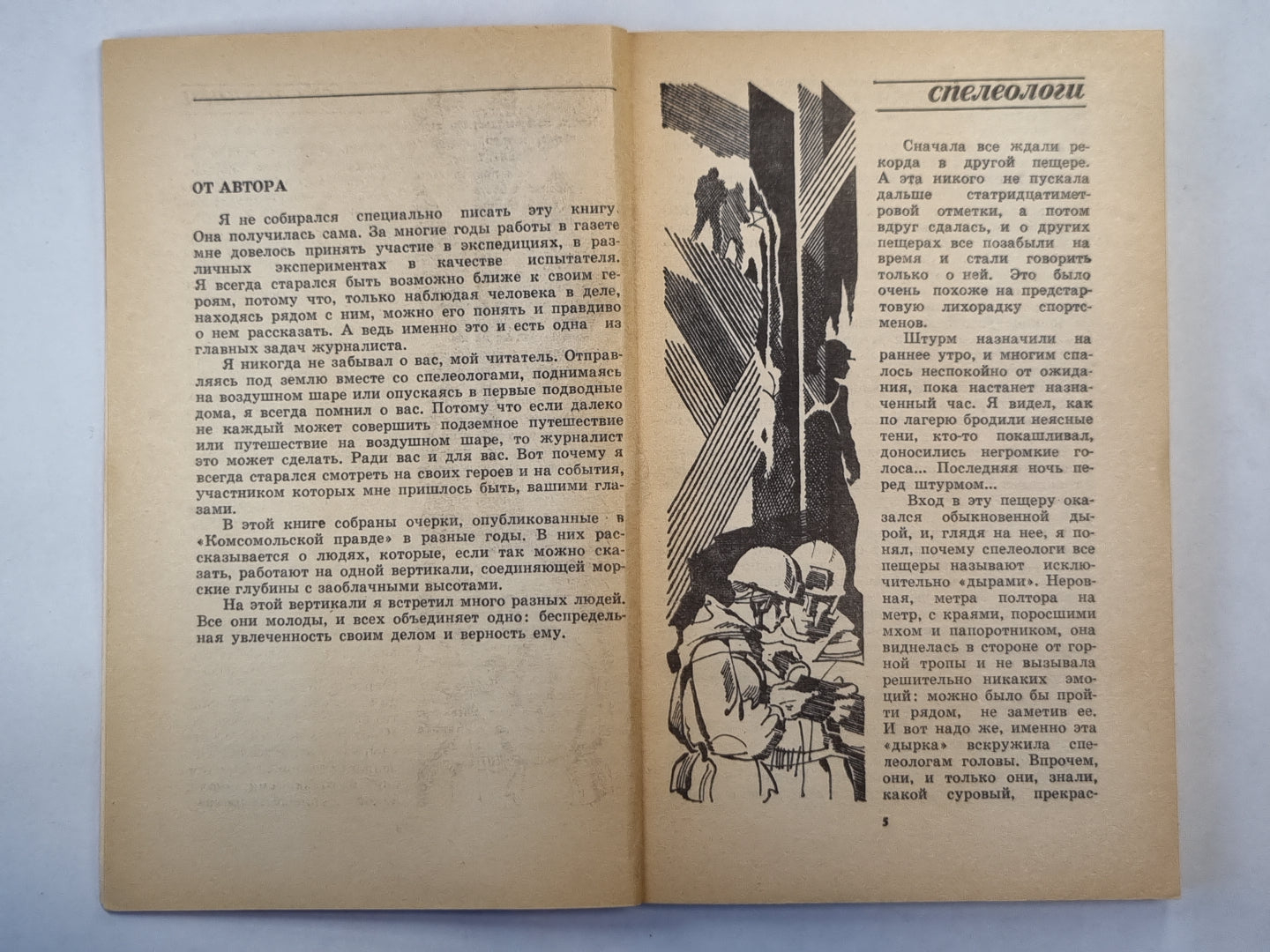 ОТ АВТОРА

Я не собирался специально писать эту книгу. Она получилась сама. За многие годы работы в газете мне довелось принять участие в экспедициях, в различных экспериментах в качестве испытателя. Я всегда старался быть возможно ближе к своим героям, потому что, только наблюдая человека в деле, находясь рядом с ним, можно его понять и правдиво о нем рассказать. А ведь именно это и есть одна из главных задач журналиста.

Я никогда не забывал о вас, мой читатель. Отправляясь под землю вместе со спелеологами, поднимаясь на воздушном шаре или опускаясь в первые подводные дома, я всегда помнил о вас. Потому что если далеко не каждый может совершить подземное путешествие или путешествие на воздушном шаре, то журналист это может сделать. Ради вас и для вас. Вот почему я всегда старался смотреть на своих героев и на события, участником которых мне пришлось быть, вашими глазами.

В этой книге собраны очерки, опубликованные в «Комсомольской правде» в разные годы. В них рассказывается о людях, которые, если так можно сказать, работают на одной вертикали, соединяющей морские глубины с заоблачными высотами.

На этой вертикали я встретил много разных людей. Все они молоды, и всех объединяет одно: беспредельная увлеченность своим делом и верность ему.

спелеологи

Сначала все ждали рекорда в другой пещере. А эта никого не пускала дальше статридцатиметровой отметки, а потом вдруг сдалась, и о других пещерах все позабыли на время и стали говорить только о ней. Это было очень похоже на предстартовую лихорадку спортсменов.

Штурм назначили на раннее утро, и многим спалось неспокойно от ожидания, пока настанет назначенный час. Я видел, как по лагерю бродили неясные тени, кто-то покашливал, доносились негромкие голоса... Последняя ночь перед штурмом...

Вход в эту пещеру оказался обыкновенной дырой, и, глядя на нее, я понял, почему спелеологи все пещеры называют исключительно «дырами». Неровная, метра полтора на метр, с краями, поросшими мхом и папоротником, она виднелась в стороне от горной тропы и не вызывала решительно никаких эмоций: можно было бы пройти рядом, не заметив ее. И вот надо же, именно эта «дырка» вскружила спелеологам головы. Впрочем, они, и только они, знали, какой суровый, прекрас-

5